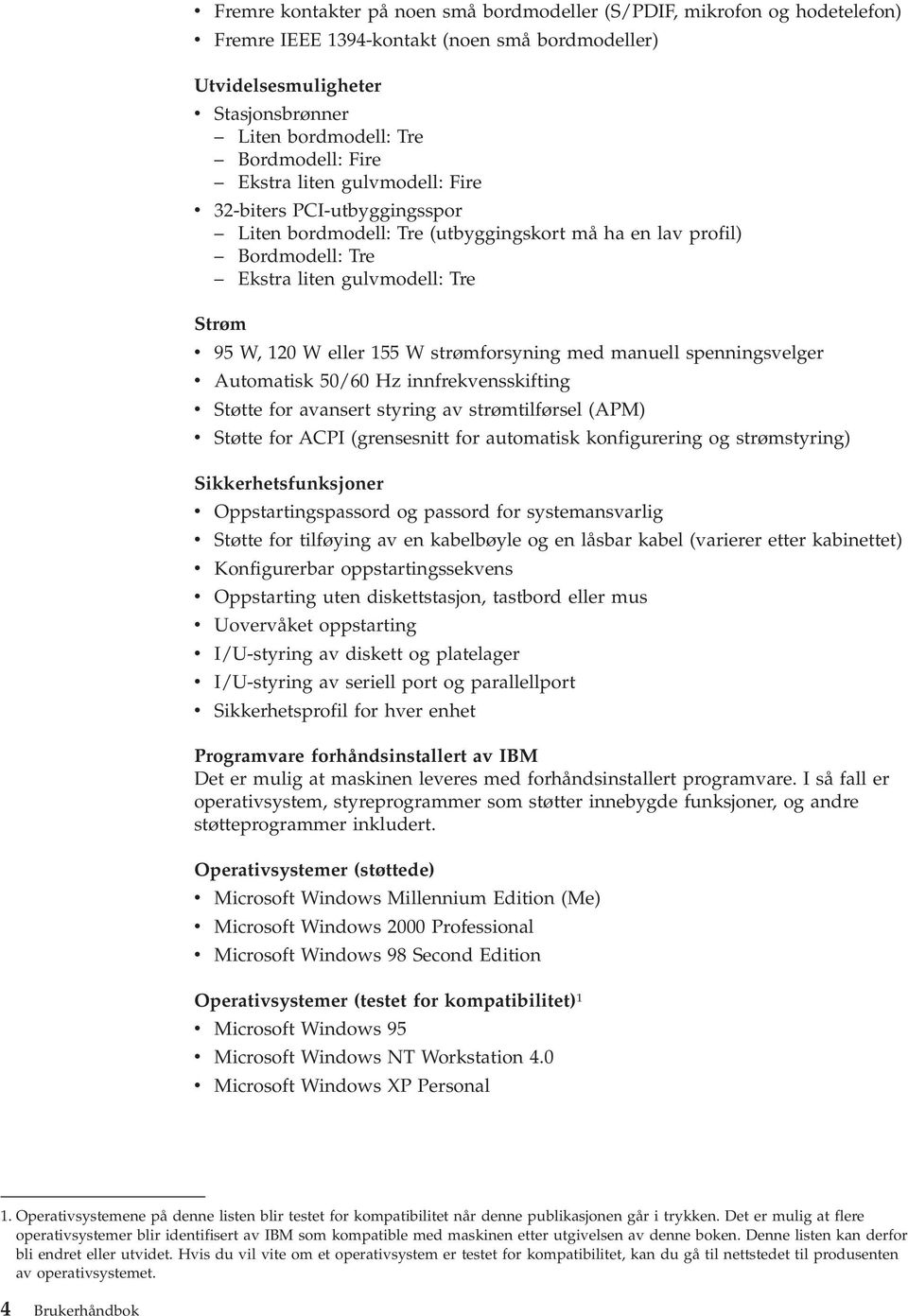 • Fremre kontakter på noen små bordmodeller (S/PDIF, mikrofon og hodetelefon)
• Fremre IEEE 1394-kontakt (noen små bordmodeller)

Utvidelsesmuligheter
• Stasjonsbrønner
– Liten bordmodell: Tre
– Bordmodell: Fire
– Ekstra liten gulvmodell: Fire
• 32-biters PCI-utbyggingsspor
– Liten bordmodell: Tre (utbyggingskort må ha en lav profil)
– Bordmodell: Tre
– Ekstra liten gulvmodell: Tre

Strøm
• 95 W, 120 W eller 155 W strømforsyning med manuell spenningsvelger
• Automatisk 50/60 Hz innfrekvensskifting
• Støtte for avansert styring av strømtilførsel (APM)
• Støtte for ACPI (grensesnitt for automatisk konfigurering og strømstyring)

Sikkerhetsfunksjoner
• Oppstartingspassord og passord for systemansvarlig
• Støtte for tilføying av en kabelbøyle og en låsbar kabel (varierer etter kabinettet)
• Konfigurerbar oppstartingssekvens
• Oppstarting uten diskettstasjon, tastbord eller mus
• Uovervåket oppstarting
• I/U-styring av diskett og platelager
• I/U-styring av seriell port og parallellport
• Sikkerhetsprofil for hver enhet

Programvare forhåndsinstallert av IBM
Det er mulig at maskinen leveres med forhåndsinstallert programvare. I så fall er operativsystem, styreprogrammer som støtter innebygde funksjoner, og andre støtteprogrammer inkludert.

Operativsystemer (støttede)
• Microsoft Windows Millennium Edition (Me)
• Microsoft Windows 2000 Professional
• Microsoft Windows 98 Second Edition

Operativsystemer (testet for kompatibilitet)$^1$
• Microsoft Windows 95
• Microsoft Windows NT Workstation 4.0
• Microsoft Windows XP Personal

1. Operativsystemene på denne listen blir testet for kompatibilitet når denne publikasjonen går i trykken. Det er mulig at flere operativsystemer blir identifisert av IBM som kompatible med maskinen etter utgivelsen av denne boken. Denne listen kan derfor bli endret eller utvidet. Hvis du vil vite om et operativsystem er testet for kompatibilitet, kan du gå til nettstedet til produsenten av operativsystemet.

4 Brukerhåndbok